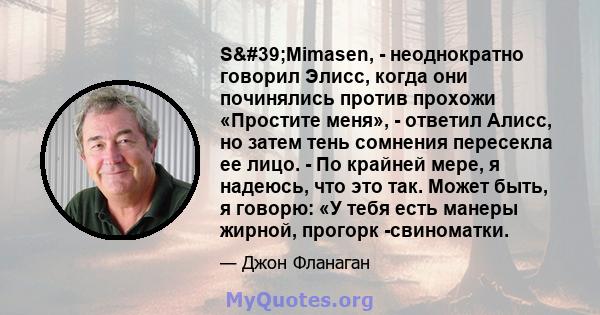 S&#39;Mimasen, - неоднократно говорил Элисс, когда они починялись против прохожи «Простите меня», - ответил Алисс, но затем тень сомнения пересекла ее лицо. - По крайней мере, я надеюсь, что это так. Может быть, я говорю: «У тебя есть манеры жирной, прогорк -свиноматки.

— Джон Фланаган

MyQuotes.org